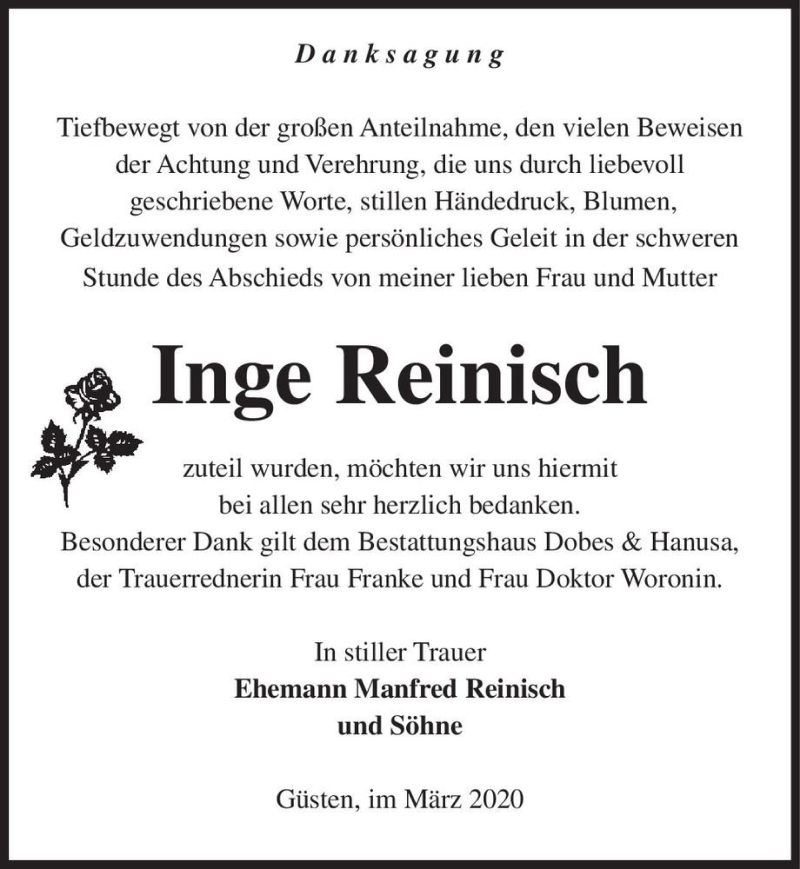 Danksagung

Tiefbewegt von der großen Anteilnahme, den vielen Beweisen der Achtung und Verehrung, die uns durch liebevoll geschriebene Worte, stillen Händedruck, Blumen, Geldzuwendungen sowie persönliches Geleit in der schweren Stunde des Abschieds von meiner lieben Frau und Mutter

Inge Reinisch

zuteil wurden, möchten wir uns hiermit bei allen sehr herzlich bedanken.
Besonderer Dank gilt dem Bestattungshaus Dobes & Hanusa, der Trauerrednerin Frau Franke und Frau Doktor Woronin.

In stiller Trauer
Ehemann Manfred Reinisch
und Söhne

Güsten, im März 2020